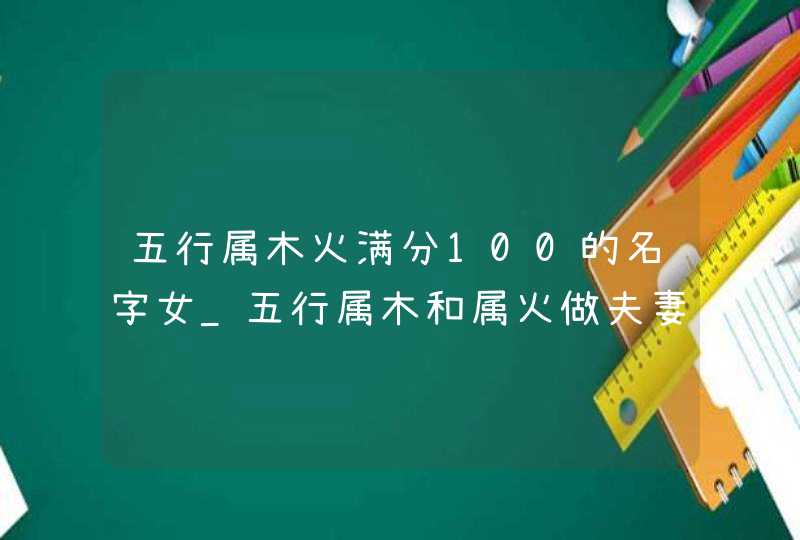 五行属木火满分100的名字女_五行属木和属火做夫妻